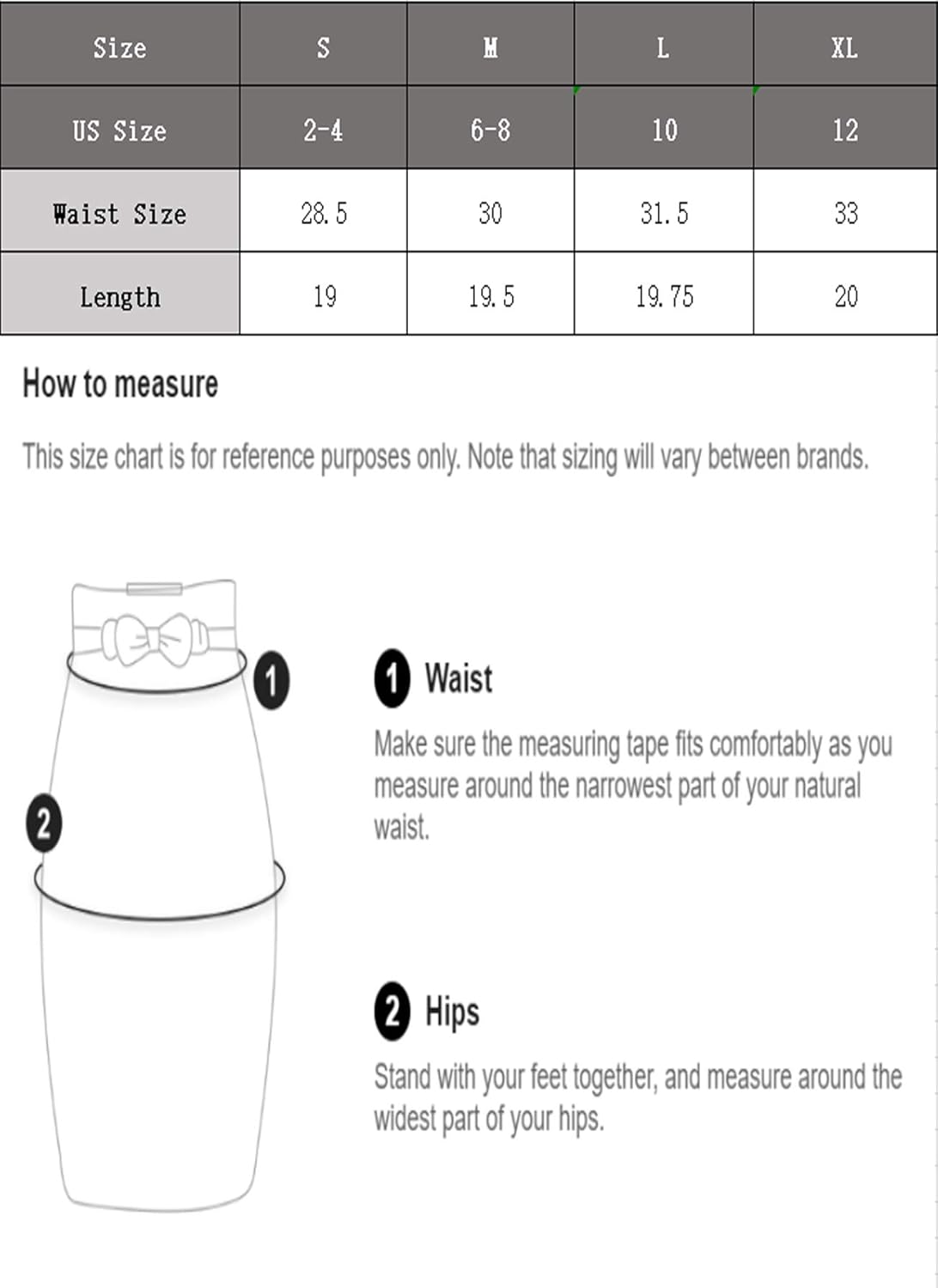 | Size | S | M | L | XL |
|---|---|---|---|---|
| US Size | 2-4 | 6-8 | 10 | 12 |
| Waist Size | 28.5 | 30 | 31.5 | 33 |
| Length | 19 | 19.5 | 19.75 | 20 |

How to measure

This size chart is for reference purposes only. Note that sizing will vary between brands.

1

2

1 Waist

Make sure the measuring tape fits comfortably as you measure around the narrowest part of your natural waist.

2 Hips

Stand with your feet together, and measure around the widest part of your hips.